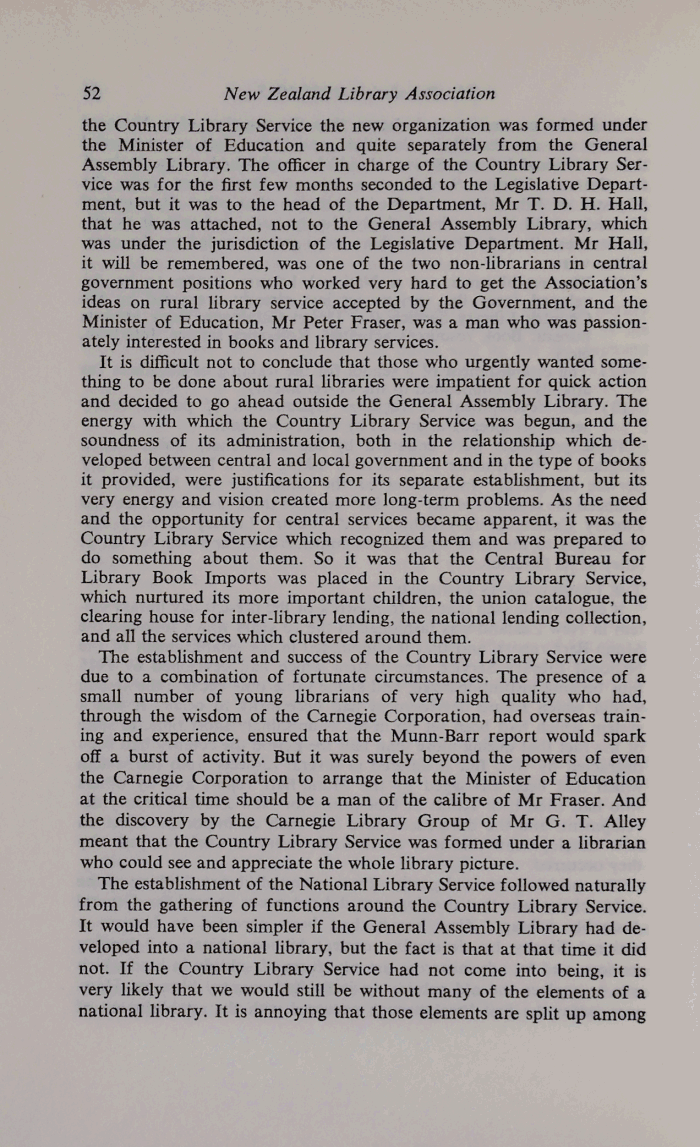 52 New Zealand Library Association

the Country Library Service the new organization was formed under the Minister of Education and quite separately from the General Assembly Library. The officer in charge of the Country Library Service was for the first few months seconded to the Legislative Department, but it was to the head of the Department, Mr T. D. H. Hall, that he was attached, not to the General Assembly Library, which was under the jurisdiction of the Legislative Department. Mr Hall, it will be remembered, was one of the two non-librarians in central government positions who worked very hard to get the Association's ideas on rural library service accepted by the Government, and the Minister of Education, Mr Peter Fraser, was a man who was passionately interested in books and library services.

It is difficult not to conclude that those who urgently wanted something to be done about rural libraries were impatient for quick action and decided to go ahead outside the General Assembly Library. The energy with which the Country Library Service was begun, and the soundness of its administration, both in the relationship which developed between central and local government and in the type of books it provided, were justifications for its separate establishment, but its very energy and vision created more long-term problems. As the need and the opportunity for central services became apparent, it was the Country Library Service which recognized them and was prepared to do something about them. So it was that the Central Bureau for Library Book Imports was placed in the Country Library Service, which nurtured its more important children, the union catalogue, the clearing house for inter-library lending, the national lending collection, and all the services which clustered around them.

The establishment and success of the Country Library Service were due to a combination of fortunate circumstances. The presence of a small number of young librarians of very high quality who had, through the wisdom of the Carnegie Corporation, had overseas training and experience, ensured that the Munn-Barr report would spark off a burst of activity. But it was surely beyond the powers of even the Carnegie Corporation to arrange that the Minister of Education at the critical time should be a man of the calibre of Mr Fraser. And the discovery by the Carnegie Library Group of Mr G. T. Alley meant that the Country Library Service was formed under a librarian who could see and appreciate the whole library picture.

The establishment of the National Library Service followed naturally from the gathering of functions around the Country Library Service. It would have been simpler if the General Assembly Library had developed into a national library, but the fact is that at that time it did not. If the Country Library Service had not come into being, it is very likely that we would still be without many of the elements of a national library. It is annoying that those elements are split up among